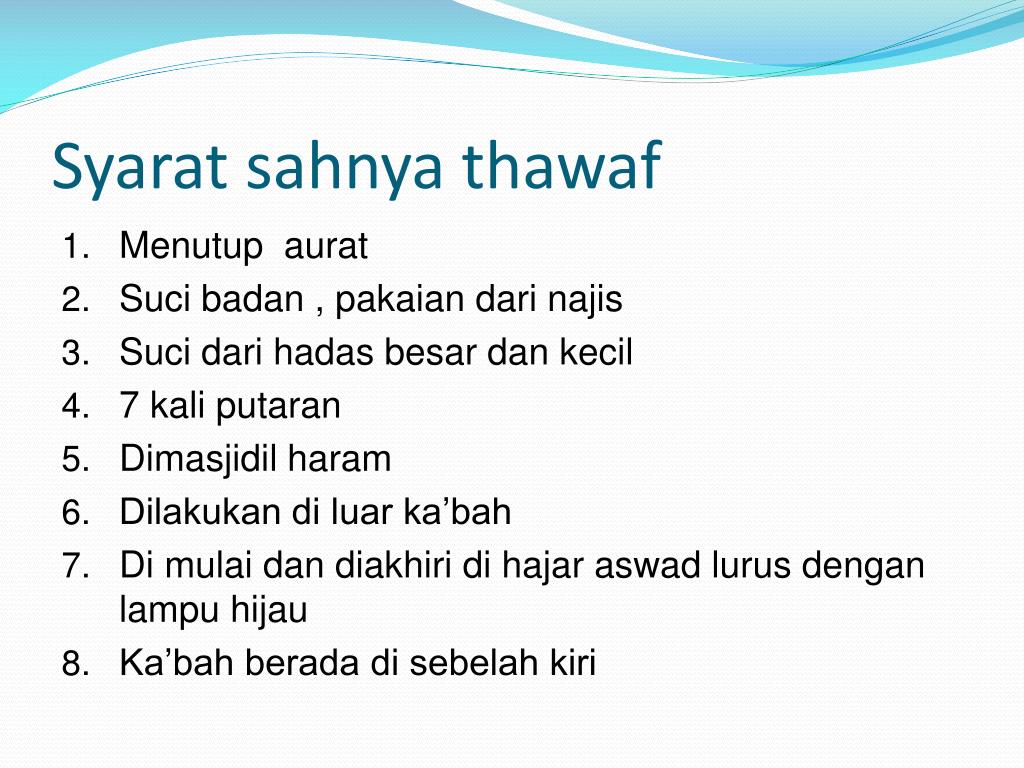 Syarat sahnya thawaf

1. Menutup aurat
2. Suci badan , pakaian dari najis
3. Suci dari hadas besar dan kecil
4. 7 kali putaran
5. Dimasjidil haram
6. Dilakukan di luar ka’bah
7. Di mulai dan diakhiri di hajar aswad lurus dengan lampu hijau
8. Ka’bah berada di sebelah kiri